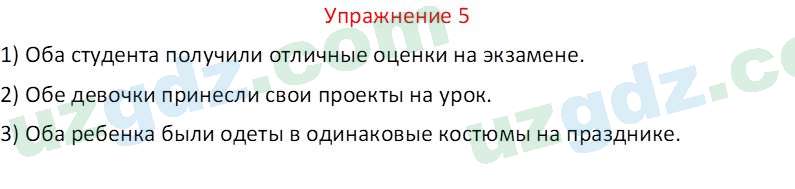 Упражнение 5

1) Оба студента получили отличные оценки на экзамене.

2) Обе девочки принесли свои проекты на урок.

3) Оба ребенка были одеты в одинаковые костюмы на празднике.

uzgdz.com

uzgdz.co